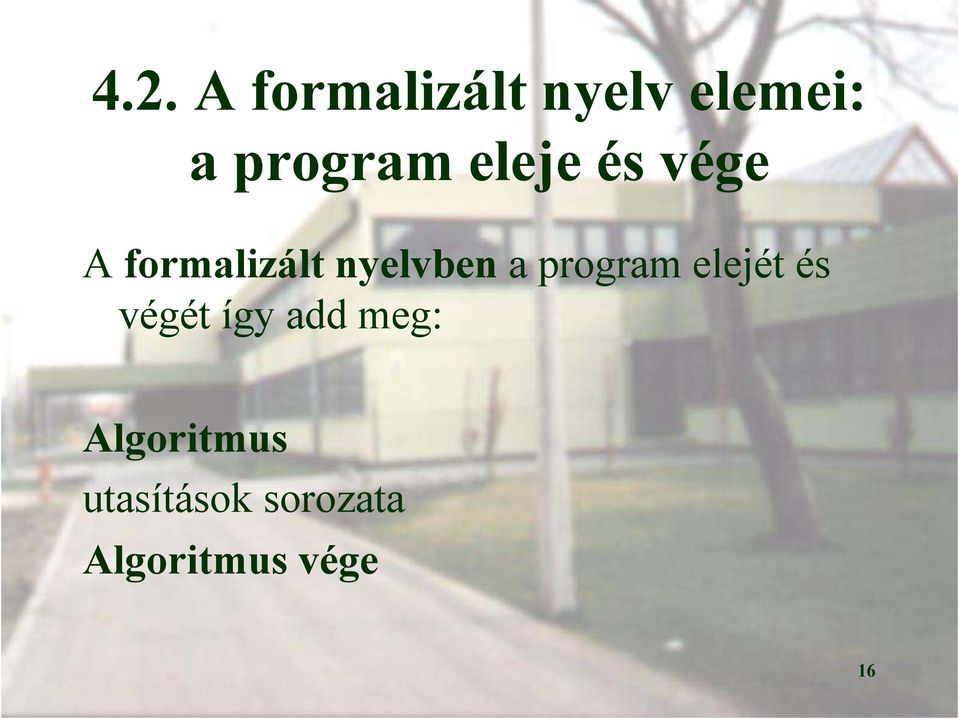 4.2. A formalizált nyelv elemei: a program eleje és vége

A formalizált nyelvben a program elejét és végét így add meg:

Algoritmus
utasítások sorozata
Algoritmus vége

16